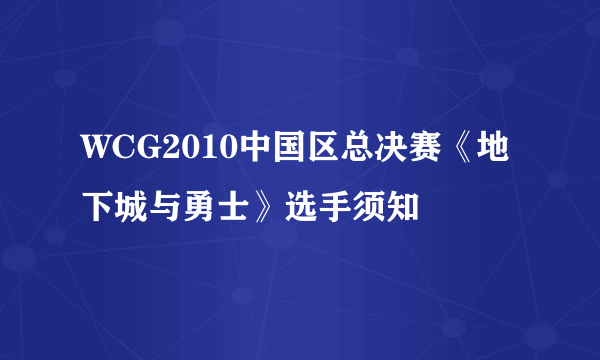 WCG2010中国区总决赛《地下城与勇士》选手须知